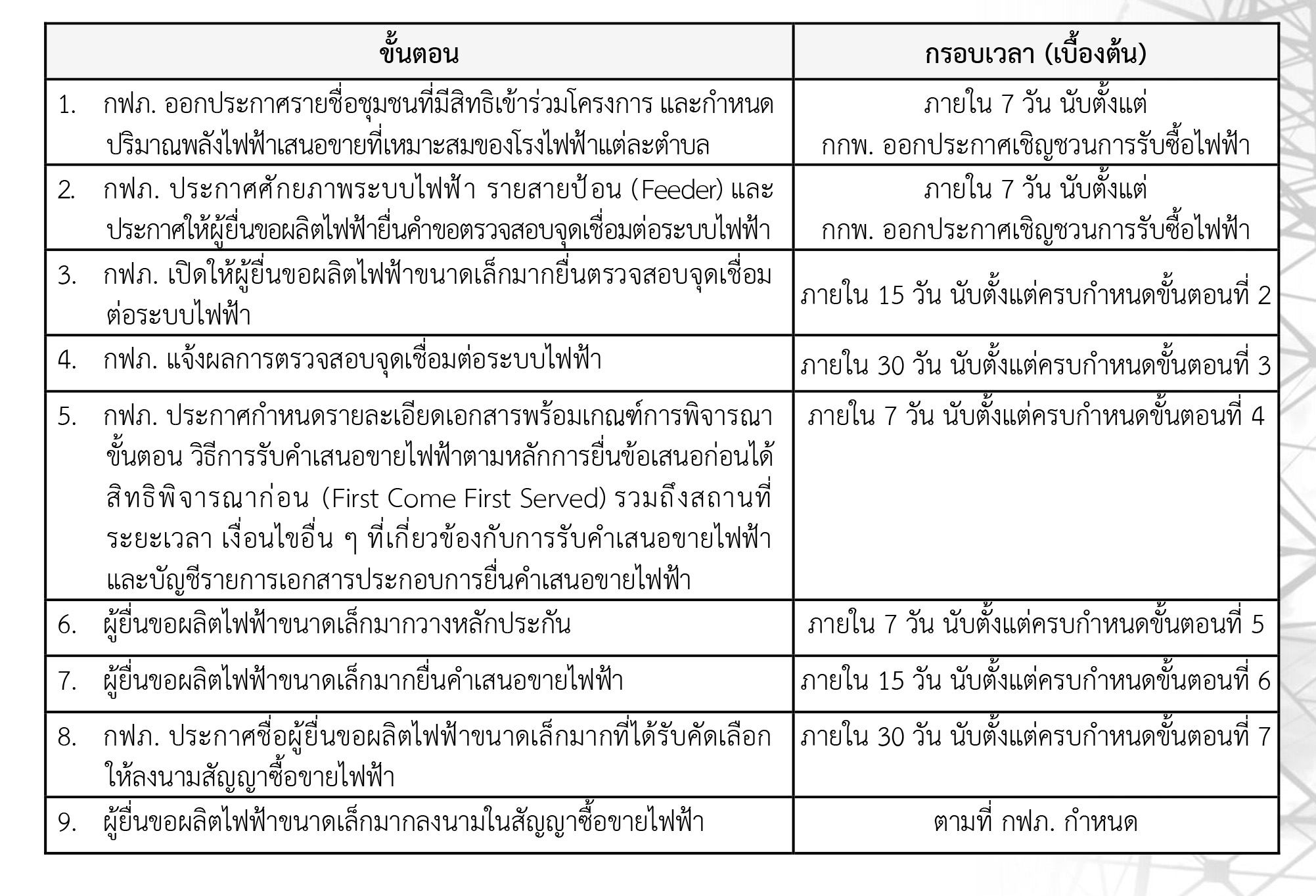 | ขั้นตอน | กรอบเวลา (เบื้องต้น) |
|---|---|
| 1. กฟภ. ออกประกาศรายชื่อชุมชนที่มีสิทธิเข้าร่วมโครงการ และกำหนดปริมาณพลังไฟฟ้าเสนอขายที่เหมาะสมของโรงไฟฟ้าแต่ละตำบล | ภายใน 7 วัน นับตั้งแต่ กกพ. ออกประกาศเชิญชวนการรับซื้อไฟฟ้า |
| 2. กฟภ. ประกาศศักยภาพระบบไฟฟ้า รายสายป้อน (Feeder) และประกาศให้ผู้ยื่นขอผลิตไฟฟ้ายื่นคำขอตรวจสอบจุดเชื่อมต่อระบบไฟฟ้า | ภายใน 7 วัน นับตั้งแต่ กกพ. ออกประกาศเชิญชวนการรับซื้อไฟฟ้า |
| 3. กฟภ. เปิดให้ผู้ยื่นขอผลิตไฟฟ้าขนาดเล็กมากยื่นตรวจสอบจุดเชื่อมต่อระบบไฟฟ้า | ภายใน 15 วัน นับตั้งแต่ครบกำหนดขั้นตอนที่ 2 |
| 4. กฟภ. แจ้งผลการตรวจสอบจุดเชื่อมต่อระบบไฟฟ้า | ภายใน 30 วัน นับตั้งแต่ครบกำหนดขั้นตอนที่ 3 |
| 5. กฟภ. ประกาศกำหนดรายละเอียดเอกสารพร้อมเกณฑ์การพิจารณา ขั้นตอน วิธีการรับคำเสนอขายไฟฟ้าตามหลักการยื่นข้อเสนอก่อนได้สิทธิพิจารณาก่อน (First Come First Served) รวมถึงสถานที่ ระยะเวลา เงื่อนไขอื่น ๆ ที่เกี่ยวข้องกับการรับคำเสนอขายไฟฟ้า และบัญชีรายการเอกสารประกอบการยื่นคำเสนอขายไฟฟ้า | ภายใน 7 วัน นับตั้งแต่ครบกำหนดขั้นตอนที่ 4 |
| 6. ผู้ยื่นขอผลิตไฟฟ้าขนาดเล็กมากวางหลักประกัน | ภายใน 7 วัน นับตั้งแต่ครบกำหนดขั้นตอนที่ 5 |
| 7. ผู้ยื่นขอผลิตไฟฟ้าขนาดเล็กมากยื่นคำเสนอขายไฟฟ้า | ภายใน 15 วัน นับตั้งแต่ครบกำหนดขั้นตอนที่ 6 |
| 8. กฟภ. ประกาศชื่อผู้ยื่นขอผลิตไฟฟ้าขนาดเล็กมากที่ได้รับคัดเลือกให้ลงนามสัญญาซื้อขายไฟฟ้า | ภายใน 30 วัน นับตั้งแต่ครบกำหนดขั้นตอนที่ 7 |
| 9. ผู้ยื่นขอผลิตไฟฟ้าขนาดเล็กมากลงนามในสัญญาซื้อขายไฟฟ้า | ตามที่ กฟภ. กำหนด |